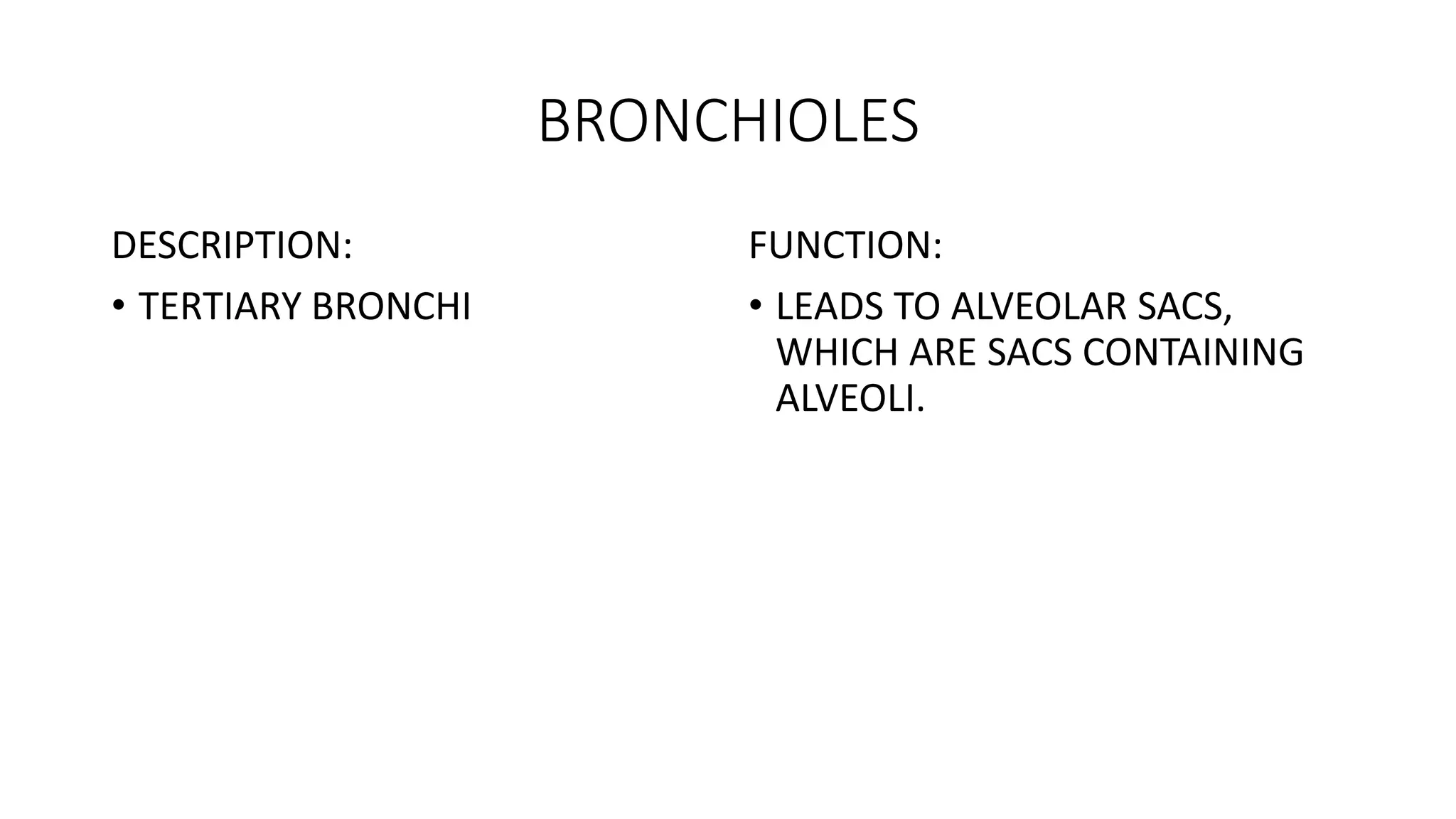 BRONCHIOLES

DESCRIPTION:

• TERTIARY BRONCHI

FUNCTION:

• LEADS TO ALVEOLAR SACS, WHICH ARE SACS CONTAINING ALVEOLI.